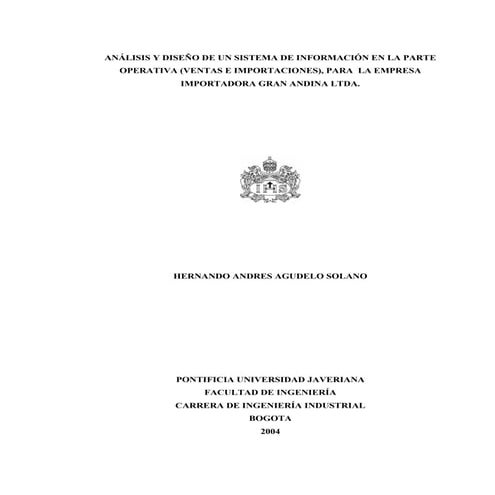 ANÁLISIS Y DISEÑO DE UN SISTEMA DE INFORMACIÓN EN LA PARTE OPERATIVA (VENTAS E IMPORTACIONES), PARA LA EMPRESA IMPORTADORA GRAN ANDINA LTDA.

HERNANDO ANDRES AGUDELO SOLANO

PONTIFICIA UNIVERSIDAD JAVERIANA
FACULTAD DE INGENIERÍA
CARRERA DE INGENIERÍA INDUSTRIAL
BOGOTA
2004